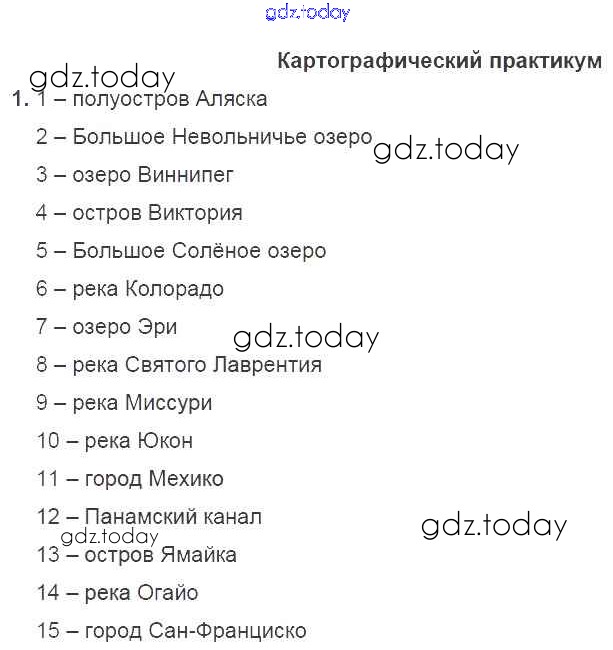 gdz.today

Картографический практикум

gdz.today

1. 1 – полуостров Аляска

2 – Большое Невольничье озеро

gdz.today

3 – озеро Виннипег

4 – остров Виктория

5 – Большое Солёное озеро

6 – река Колорадо

7 – озеро Эри

gdz.today

8 – река Святого Лаврентия

9 – река Миссури

10 – река Юкон

11 – город Мехико

12 – Панамский канал

gdz.today

gdz.today

13 – остров Ямайка

14 – река Огайо

15 – город Сан-Франциско